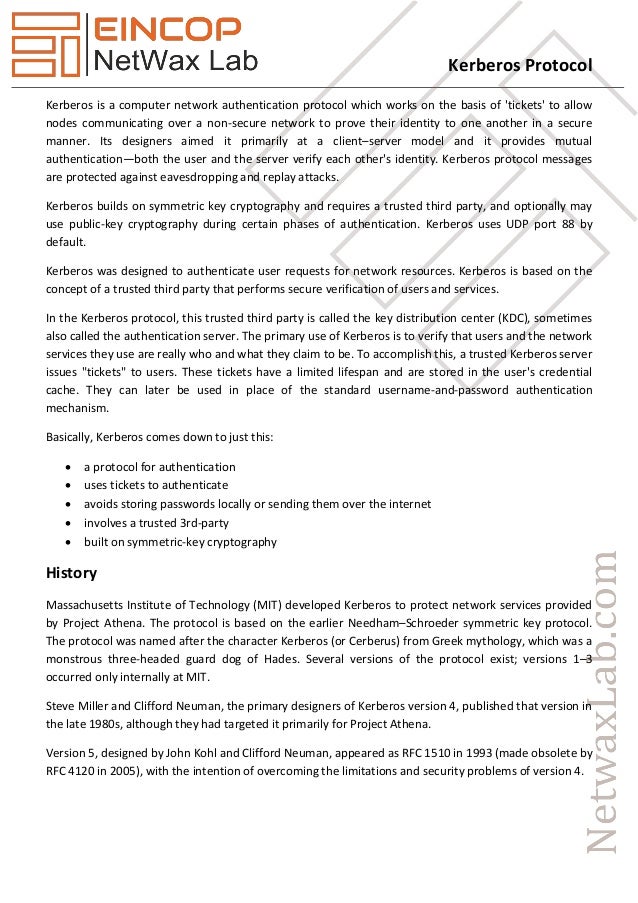 EINCOP
NetWax Lab

Kerberos Protocol

Kerberos is a computer network authentication protocol which works on the basis of 'tickets' to allow nodes communicating over a non-secure network to prove their identity to one another in a secure manner. Its designers aimed it primarily at a client–server model and it provides mutual authentication—both the user and the server verify each other's identity. Kerberos protocol messages are protected against eavesdropping and replay attacks.

Kerberos builds on symmetric key cryptography and requires a trusted third party, and optionally may use public-key cryptography during certain phases of authentication. Kerberos uses UDP port 88 by default.

Kerberos was designed to authenticate user requests for network resources. Kerberos is based on the concept of a trusted third party that performs secure verification of users and services.

In the Kerberos protocol, this trusted third party is called the key distribution center (KDC), sometimes also called the authentication server. The primary use of Kerberos is to verify that users and the network services they use are really who and what they claim to be. To accomplish this, a trusted Kerberos server issues "tickets" to users. These tickets have a limited lifespan and are stored in the user's credential cache. They can later be used in place of the standard username-and-password authentication mechanism.

Basically, Kerberos comes down to just this:

• a protocol for authentication
• uses tickets to authenticate
• avoids storing passwords locally or sending them over the internet
• involves a trusted 3rd-party
• built on symmetric-key cryptography

History

Massachusetts Institute of Technology (MIT) developed Kerberos to protect network services provided by Project Athena. The protocol is based on the earlier Needham–Schroeder symmetric key protocol. The protocol was named after the character Kerberos (or Cerberus) from Greek mythology, which was a monstrous three-headed guard dog of Hades. Several versions of the protocol exist; versions 1–3 occurred only internally at MIT.

Steve Miller and Clifford Neuman, the primary designers of Kerberos version 4, published that version in the late 1980s, although they had targeted it primarily for Project Athena.

Version 5, designed by John Kohl and Clifford Neuman, appeared as RFC 1510 in 1993 (made obsolete by RFC 4120 in 2005), with the intention of overcoming the limitations and security problems of version 4.

NetwaxLab.com